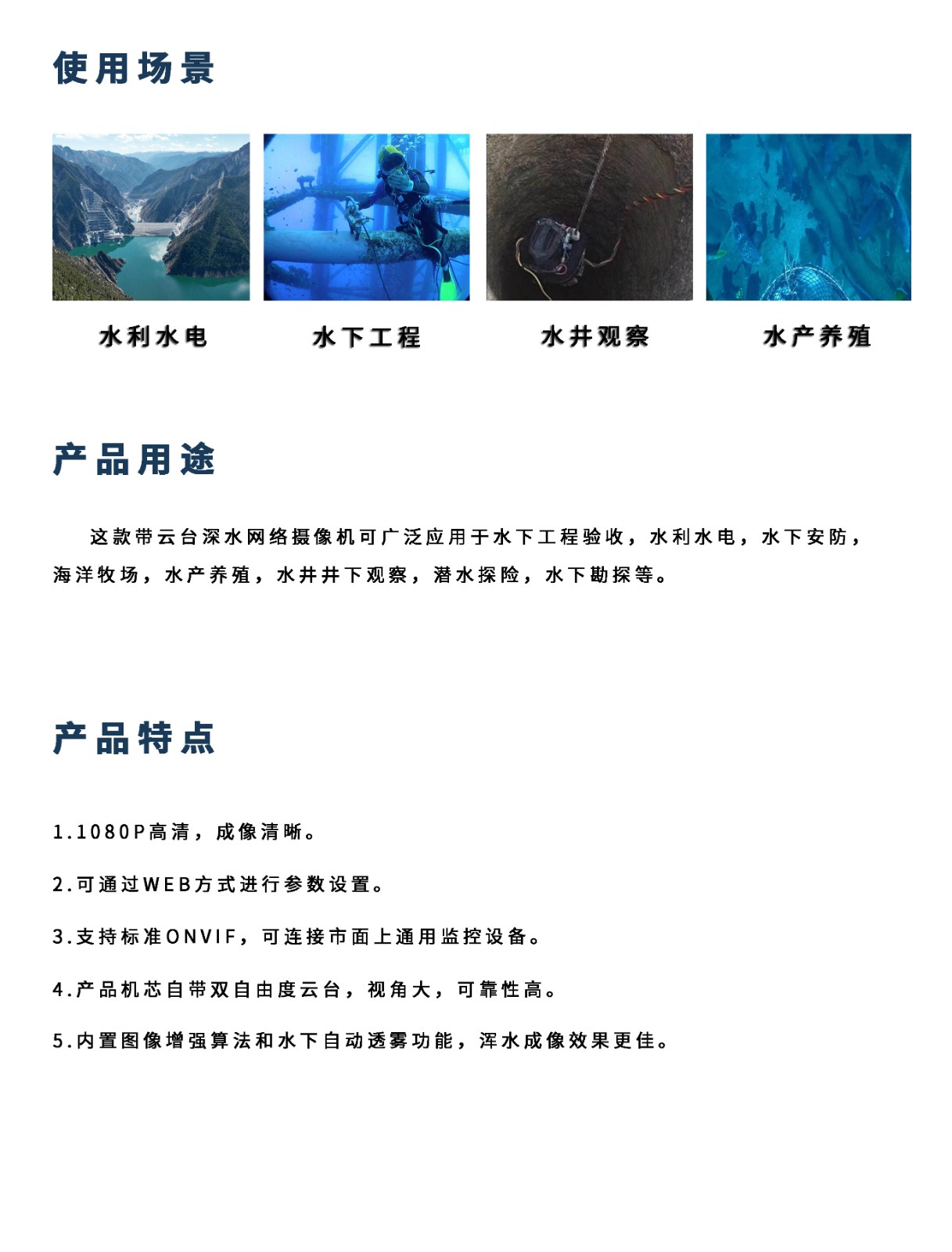 使用场景

水利水电

水下工程

水井观察

水产养殖

产品用途

这款带云台深水网络摄像机可广泛应用于水下工程验收，水利水电，水下安防，海洋牧场，水产养殖，水井井下观察，潜水探险，水下勘探等。

产品特点

1.1080P高清，成像清晰。

2.可通过WEB方式进行参数设置。

3.支持标准ONVIF，可连接市面上通用监控设备。

4.产品机芯自带双自由度云台，视角大，可靠性高。

5.内置图像增强算法和水下自动透雾功能，浑水成像效果更佳。